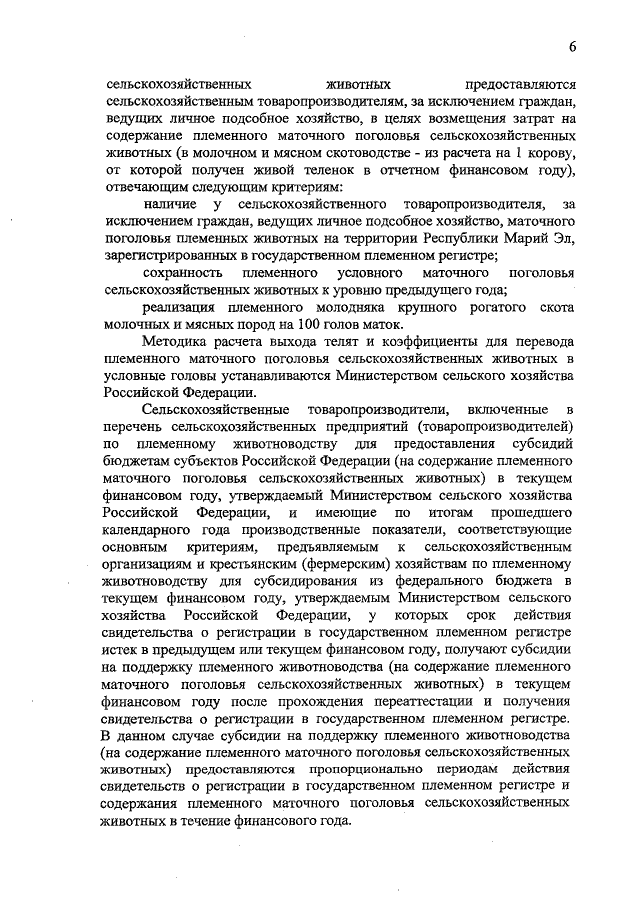 6

сельскохозяйственных животных предоставляются сельскохозяйственным товаропроизводителям, за исключением граждан, ведущих личное подсобное хозяйство, в целях возмещения затрат на содержание племенного маточного поголовья сельскохозяйственных животных (в молочном и мясном скотоводстве - из расчета на 1 корову, от которой получен живой теленок в отчетном финансовом году), отвечающим следующим критериям:

наличие у сельскохозяйственного товаропроизводителя, за исключением граждан, ведущих личное подсобное хозяйство, маточного поголовья племенных животных на территории Республики Марий Эл, зарегистрированных в государственном племенном регистре;

сохранность племенного условного маточного поголовья сельскохозяйственных животных к уровню предыдущего года;

реализация племенного молодняка крупного рогатого скота молочных и мясных пород на 100 голов маток.

Методика расчета выхода телят и коэффициенты для перевода племенного маточного поголовья сельскохозяйственных животных в условные головы устанавливаются Министерством сельского хозяйства Российской Федерации.

Сельскохозяйственные товаропроизводители, включенные в перечень сельскохозяйственных предприятий (товаропроизводителей) по племенному животноводству для предоставления субсидий бюджетам субъектов Российской Федерации (на содержание племенного маточного поголовья сельскохозяйственных животных) в текущем финансовом году, утверждаемый Министерством сельского хозяйства Российской Федерации, и имеющие по итогам прошедшего календарного года производственные показатели, соответствующие основным критериям, предъявляемым к сельскохозяйственным организациям и крестьянским (фермерским) хозяйствам по племенному животноводству для субсидирования из федерального бюджета в текущем финансовом году, утверждаемым Министерством сельского хозяйства Российской Федерации, у которых срок действия свидетельства о регистрации в государственном племенном регистре истек в предыдущем или текущем финансовом году, получают субсидии на поддержку племенного животноводства (на содержание племенного маточного поголовья сельскохозяйственных животных) в текущем финансовом году после прохождения переаттестации и получения свидетельства о регистрации в государственном племенном регистре. В данном случае субсидии на поддержку племенного животноводства (на содержание племенного маточного поголовья сельскохозяйственных животных) предоставляются пропорционально периодам действия свидетельств о регистрации в государственном племенном регистре и содержания племенного маточного поголовья сельскохозяйственных животных в течение финансового года.